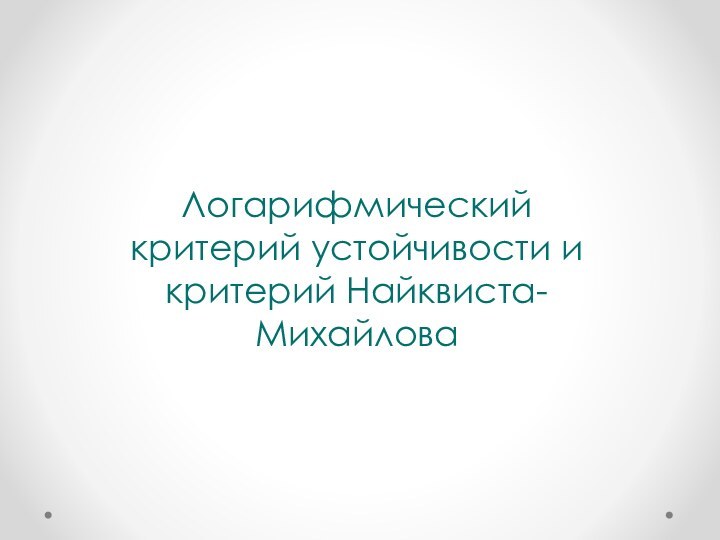 Логарифмический критерий устойчивости и критерий Найквиста-Михайлова